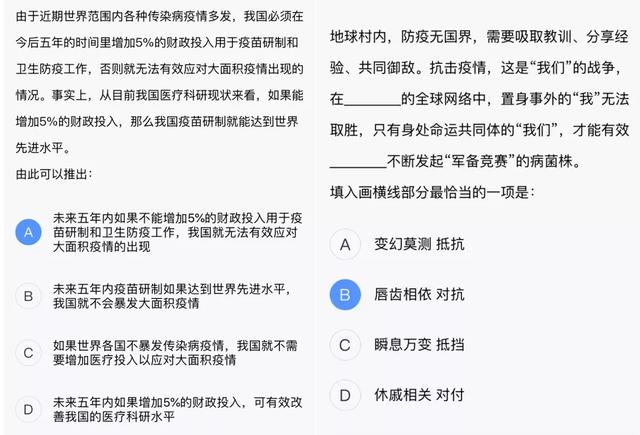 由于近期世界范围内各种传染病疫情多发，我国必须在今后五年的时间里增加5%的财政投入用于疫苗研制和卫生防疫工作，否则就无法有效应对大面积疫情出现的情况。事实上，从目前我国医疗科研现状来看，如果能增加5%的财政投入，那么我国疫苗研制就能达到世界先进水平。

由此可以推出：

A 未来五年内如果不能增加5%的财政投入用于疫苗研制和卫生防疫工作，我国就无法有效应对大面积疫情的出现

B 未来五年内疫苗研制如果达到世界先进水平，我国就不会暴发大面积疫情

C 如果世界各国不暴发传染病疫情，我国就不需要增加医疗投入以应对大面积疫情

D 未来五年内如果增加5%的财政投入，可有效改善我国的医疗科研水平

地球村内，防疫无国界，需要吸取教训、分享经验、共同御敌。抗击疫情，这是“我们”的战争，在________的全球网络中，置身事外的“我”无法取胜，只有身处命运共同体的“我们”，才能有效________不断发起“军备竞赛”的病菌株。

填入画横线部分最恰当的一项是：

A 变幻莫测 抵抗

B 唇齿相依 对抗

C 瞬息万变 抵挡

D 休戚相关 对付